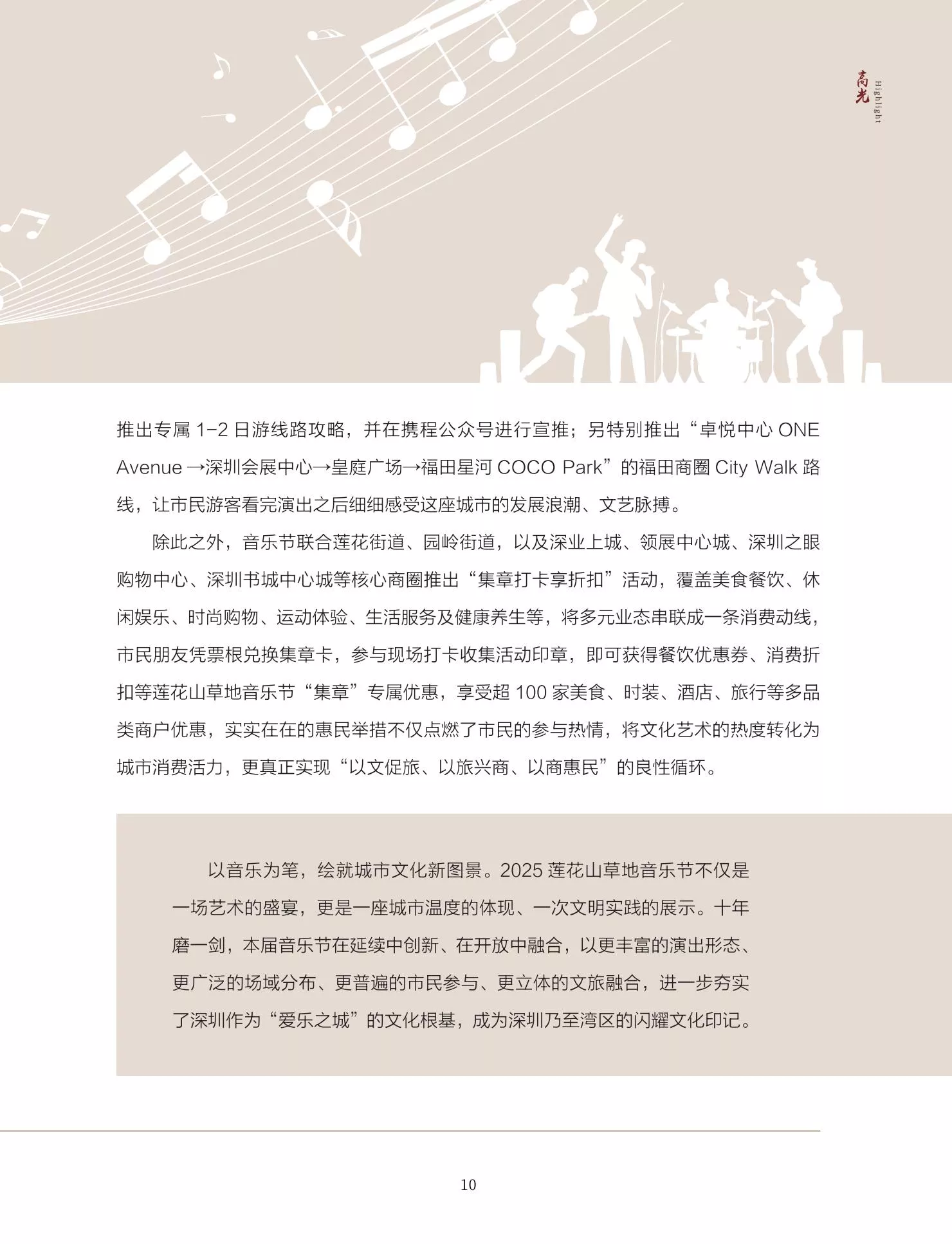 高光 Highlight

推出专属1-2日游线路攻略，并在携程公众号进行宣推；另特别推出“卓悦中心ONE Avenue→深圳会展中心→皇庭广场→福田星河COCO Park”的福田商圈City Walk路线，让市民游客看完演出之后细细感受这座城市的发展浪潮、文艺脉搏。

除此之外，音乐节联合莲花街道、园岭街道，以及深业上城、领展中心城、深圳之眼购物中心、深圳书城中心城等核心商圈推出“集章打卡享折扣”活动，覆盖美食餐饮、休闲娱乐、时尚购物、运动体验、生活服务及健康养生等，将多元业态串联成一条消费动线，市民朋友凭票根兑换集章卡，参与现场打卡收集活动印章，即可获得餐饮优惠券、消费折扣等莲花山草地音乐节“集章”专属优惠，享受超100家美食、时装、酒店、旅行等多品类商户优惠，实实在在的惠民举措不仅点燃了市民的参与热情，将文化艺术的热度转化为城市消费活力，更真正实现“以文促旅、以旅兴商、以商惠民”的良性循环。

以音乐为笔，绘就城市文化新图景。2025莲花山草地音乐节不仅是一场艺术的盛宴，更是一座城市温度的体现、一次文明实践的展示。十年磨一剑，本届音乐节在延续中创新、在开放中融合，以更丰富的演出形态、更广泛的场域分布、更普遍的市民参与、更立体的文旅融合，进一步夯实了深圳作为“爱乐之城”的文化根基，成为深圳乃至湾区的闪耀文化印记。

10